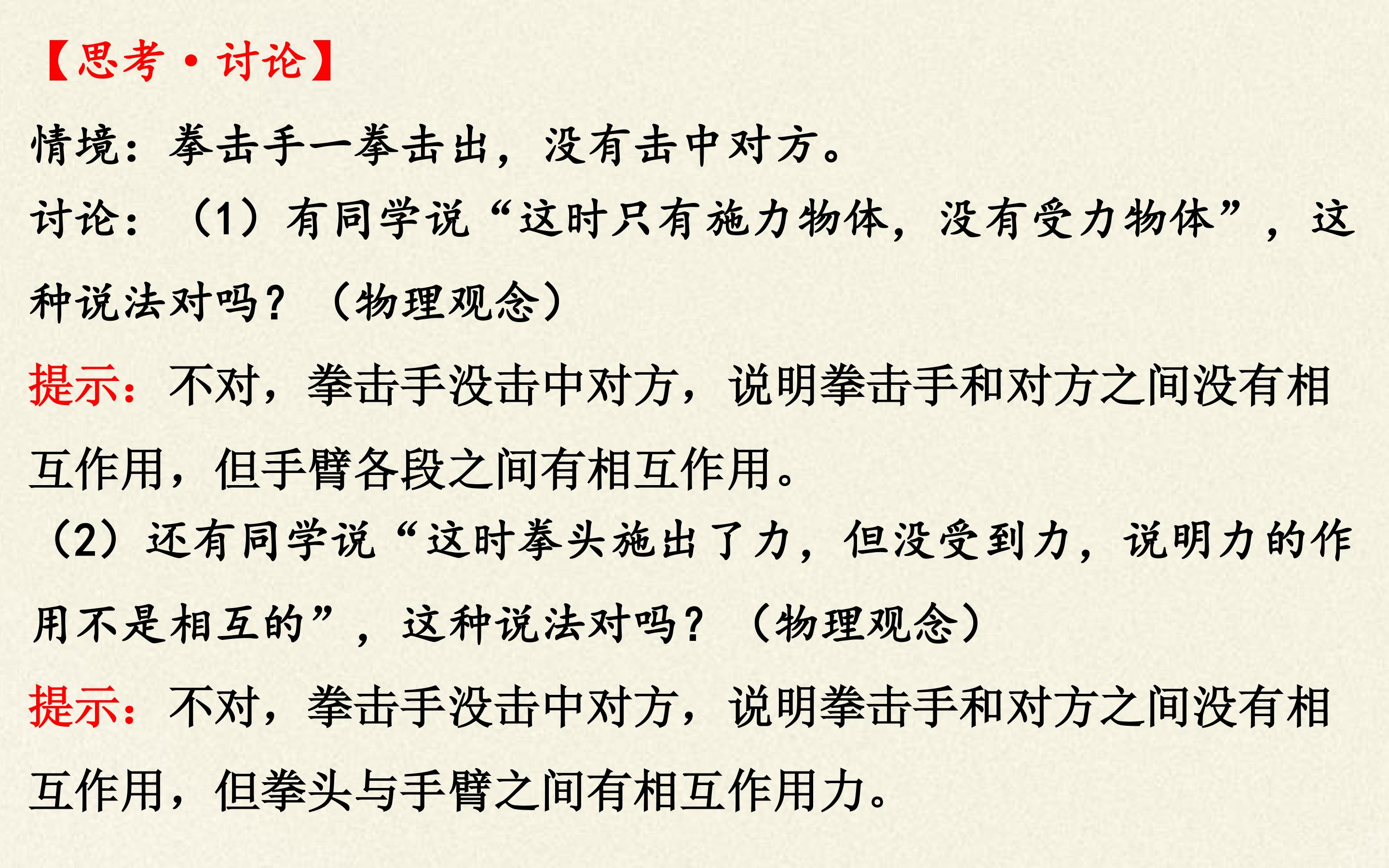 【思考·讨论】

情境：拳击手一拳击出，没有击中对方。

讨论：（1）有同学说“这时只有施力物体，没有受力物体”，这种说法对吗？（物理观念）

提示：不对，拳击手没击中对方，说明拳击手和对方之间没有相互作用，但手臂各段之间有相互作用。

（2）还有同学说“这时拳头施出了力，但没受到力，说明力的作用不是相互的”，这种说法对吗？（物理观念）

提示：不对，拳击手没击中对方，说明拳击手和对方之间没有相互作用，但拳头与手臂之间有相互作用力。